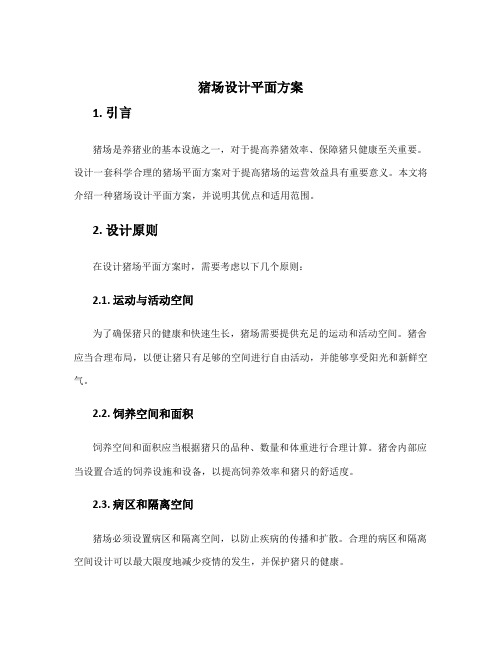 猪场设计平面方案

1. 引言

猪场是养猪业的基本设施之一，对于提高养猪效率、保障猪只健康至关重要。设计一套科学合理的猪场平面方案对于提高猪场的运营效益具有重要意义。本文将介绍一种猪场设计平面方案，并说明其优点和适用范围。

2. 设计原则

在设计猪场平面方案时，需要考虑以下几个原则：

2.1. 运动与活动空间

为了确保猪只的健康和快速生长，猪场需要提供充足的运动和活动空间。猪舍应当合理布局，以便让猪只有足够的空间进行自由活动，并能够享受阳光和新鲜空气。

2.2. 饲养空间和面积

饲养空间和面积应当根据猪只的品种、数量和体重进行合理计算。猪舍内部应当设置合适的饲养设施和设备，以提高饲养效率和猪只的舒适度。

2.3. 病区和隔离空间

猪场必须设置病区和隔离空间，以防止疾病的传播和扩散。合理的病区和隔离空间设计可以最大限度地减少疫情的发生，并保护猪只的健康。